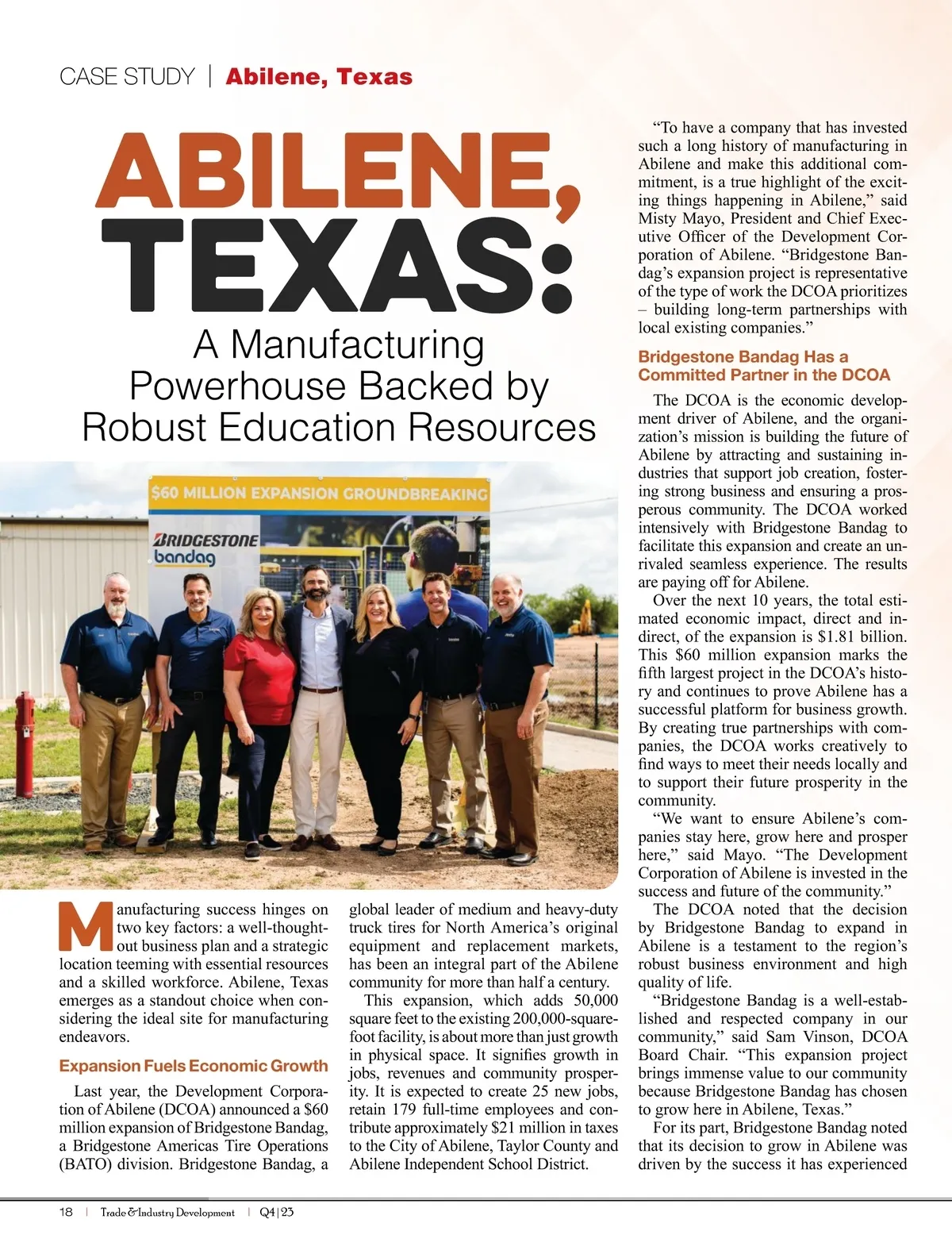 CASE STUDY | Abilene, Texas

ABILENE, TEXAS:

A Manufacturing Powerhouse Backed by Robust Education Resources

$60 MILLION EXPANSION GROUNDBREAKING

BRIDGESTONE bandag

Manufacturing success hinges on two key factors: a well-thought-out business plan and a strategic location teeming with essential resources and a skilled workforce. Abilene, Texas emerges as a standout choice when considering the ideal site for manufacturing endeavors.

Expansion Fuels Economic Growth

Last year, the Development Corporation of Abilene (DCOA) announced a $60 million expansion of Bridgestone Bandag, a Bridgestone Americas Tire Operations (BATO) division. Bridgestone Bandag, a global leader of medium and heavy-duty truck tires for North America's original equipment and replacement markets, has been an integral part of the Abilene community for more than half a century.

This expansion, which adds 50,000 square feet to the existing 200,000-square-foot facility, is about more than just growth in physical space. It signifies growth in jobs, revenues and community prosperity. It is expected to create 25 new jobs, retain 179 full-time employees and contribute approximately $21 million in taxes to the City of Abilene, Taylor County and Abilene Independent School District.

"To have a company that has invested such a long history of manufacturing in Abilene and make this additional commitment, is a true highlight of the exciting things happening in Abilene," said Misty Mayo, President and Chief Executive Officer of the Development Corporation of Abilene. "Bridgestone Bandag's expansion project is representative of the type of work the DCOA prioritizes – building long-term partnerships with local existing companies."

Bridgestone Bandag Has a Committed Partner in the DCOA

The DCOA is the economic development driver of Abilene, and the organization's mission is building the future of Abilene by attracting and sustaining industries that support job creation, fostering strong business and ensuring a prosperous community. The DCOA worked intensively with Bridgestone Bandag to facilitate this expansion and create an unrivaled seamless experience. The results are paying off for Abilene.

Over the next 10 years, the total estimated economic impact, direct and indirect, of the expansion is $1.81 billion. This $60 million expansion marks the fifth largest project in the DCOA's history and continues to prove Abilene has a successful platform for business growth. By creating true partnerships with companies, the DCOA works creatively to find ways to meet their needs locally and to support their future prosperity in the community.

"We want to ensure Abilene's companies stay here, grow here and prosper here," said Mayo. "The Development Corporation of Abilene is invested in the success and future of the community."

The DCOA noted that the decision by Bridgestone Bandag to expand in Abilene is a testament to the region's robust business environment and high quality of life.

"Bridgestone Bandag is a well-established and respected company in our community," said Sam Vinson, DCOA Board Chair. "This expansion project brings immense value to our community because Bridgestone Bandag has chosen to grow here in Abilene, Texas."

For its part, Bridgestone Bandag noted that its decision to grow in Abilene was driven by the success it has experienced

18 | Trade & Industry Development | Q4|23